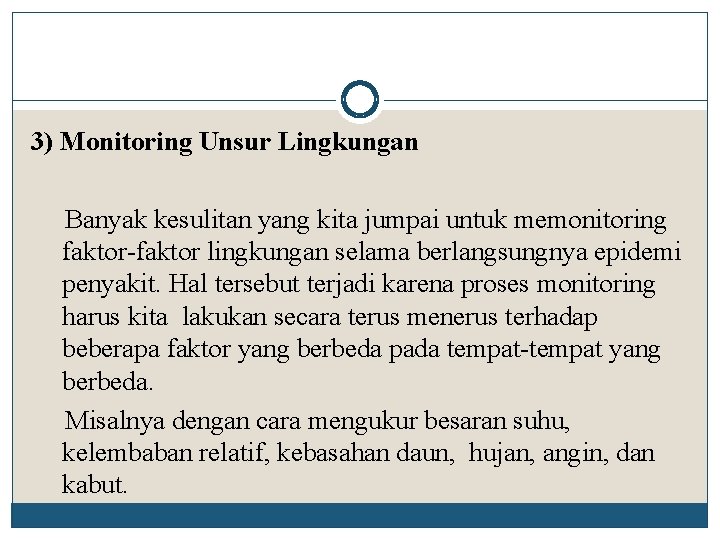 3) Monitoring Unsur Lingkungan

Banyak kesulitan yang kita jumpai untuk memonitoring faktor-faktor lingkungan selama berlangsungnya epidemi penyakit. Hal tersebut terjadi karena proses monitoring harus kita lakukan secara terus menerus terhadap beberapa faktor yang berbeda pada tempat-tempat yang berbeda.

Misalnya dengan cara mengukur besaran suhu, kelembaban relatif, kebasahan daun, hujan, angin, dan kabut.